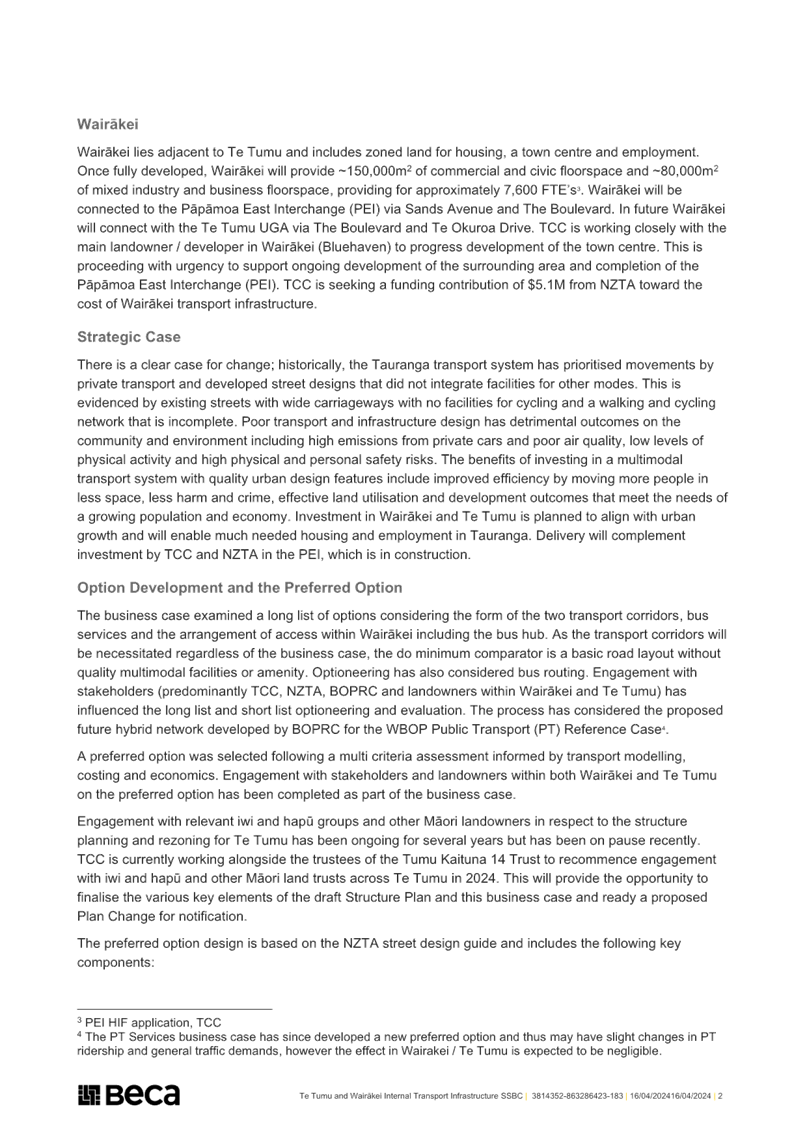 Wairākei

Wairākei lies adjacent to Te Tumu and includes zoned land for housing, a town centre and employment. Once fully developed, Wairākei will provide ~150,000m$^2$ of commercial and civic floorspace and ~80,000m$^2$ of mixed industry and business floorspace, providing for approximately 7,600 FTE's$^3$. Wairākei will be connected to the Pāpāmoa East Interchange (PEI) via Sands Avenue and The Boulevard. In future Wairākei will connect with the Te Tumu UGA via The Boulevard and Te Okuroa Drive. TCC is working closely with the main landowner / developer in Wairākei (Bluehaven) to progress development of the town centre. This is proceeding with urgency to support ongoing development of the surrounding area and completion of the Pāpāmoa East Interchange (PEI). TCC is seeking a funding contribution of $5.1M from NZTA toward the cost of Wairākei transport infrastructure.

Strategic Case

There is a clear case for change; historically, the Tauranga transport system has prioritised movements by private transport and developed street designs that did not integrate facilities for other modes. This is evidenced by existing streets with wide carriageways with no facilities for cycling and a walking and cycling network that is incomplete. Poor transport and infrastructure design has detrimental outcomes on the community and environment including high emissions from private cars and poor air quality, low levels of physical activity and high physical and personal safety risks. The benefits of investing in a multimodal transport system with quality urban design features include improved efficiency by moving more people in less space, less harm and crime, effective land utilisation and development outcomes that meet the needs of a growing population and economy. Investment in Wairākei and Te Tumu is planned to align with urban growth and will enable much needed housing and employment in Tauranga. Delivery will complement investment by TCC and NZTA in the PEI, which is in construction.

Option Development and the Preferred Option

The business case examined a long list of options considering the form of the two transport corridors, bus services and the arrangement of access within Wairākei including the bus hub. As the transport corridors will be necessitated regardless of the business case, the do minimum comparator is a basic road layout without quality multimodal facilities or amenity. Optioneering has also considered bus routing. Engagement with stakeholders (predominantly TCC, NZTA, BOPRC and landowners within Wairākei and Te Tumu) has influenced the long list and short list optioneering and evaluation. The process has considered the proposed future hybrid network developed by BOPRC for the WBOP Public Transport (PT) Reference Case$^4$.

A preferred option was selected following a multi criteria assessment informed by transport modelling, costing and economics. Engagement with stakeholders and landowners within both Wairākei and Te Tumu on the preferred option has been completed as part of the business case.

Engagement with relevant iwi and hapū groups and other Māori landowners in respect to the structure planning and rezoning for Te Tumu has been ongoing for several years but has been on pause recently. TCC is currently working alongside the trustees of the Tumu Kaituna 14 Trust to recommence engagement with iwi and hapū and other Māori land trusts across Te Tumu in 2024. This will provide the opportunity to finalise the various key elements of the draft Structure Plan and this business case and ready a proposed Plan Change for notification.

The preferred option design is based on the NZTA street design guide and includes the following key components:

$^3$ PEI HIF application, TCC
$^4$ The PT Services business case has since developed a new preferred option and thus may have slight changes in PT ridership and general traffic demands, however the effect in Wairakei / Te Tumu is expected to be negligible.

Beca

Te Tumu and Wairākei Internal Transport Infrastructure SSBC | 3814352-863286423-183 | 16/04/202416/04/2024 | 2